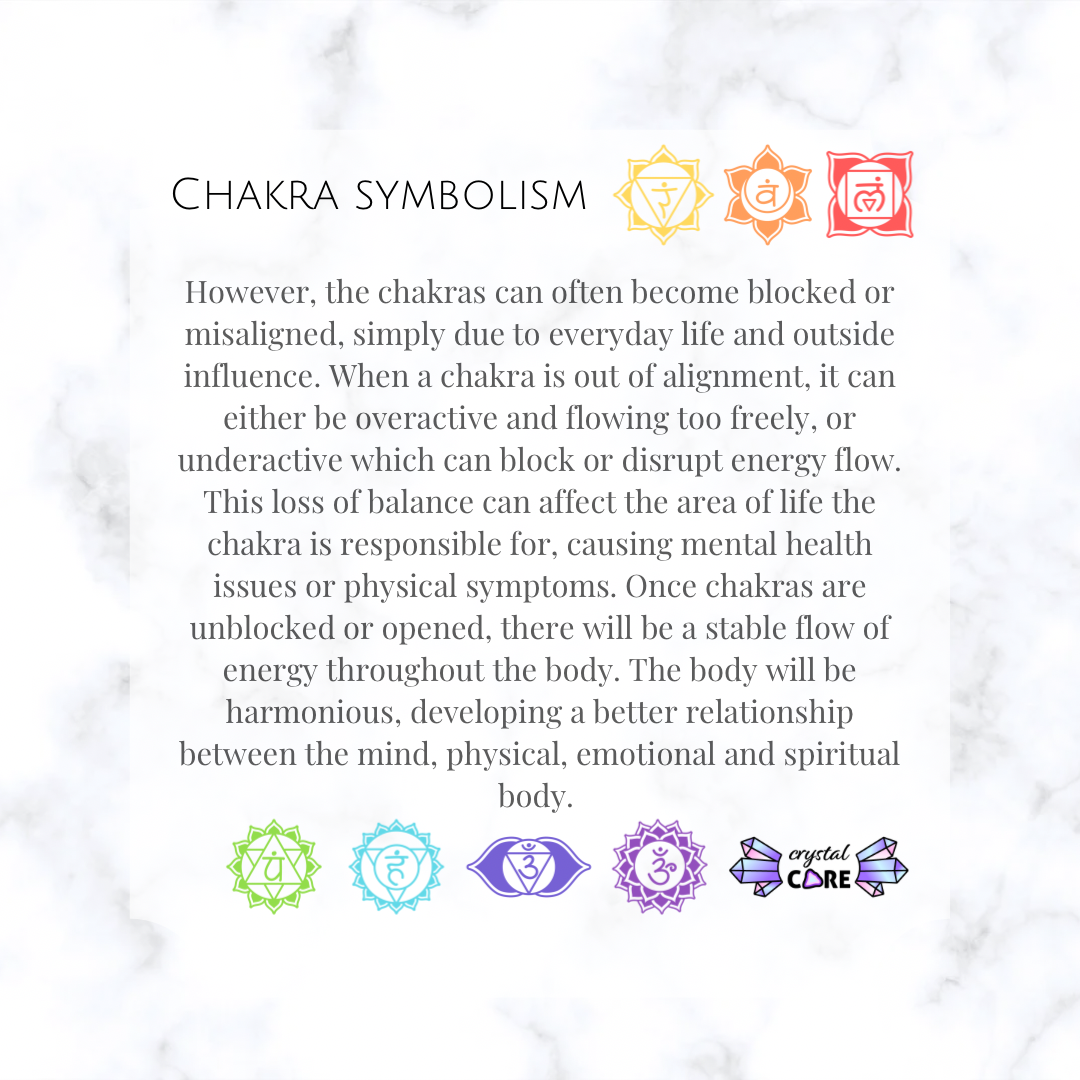 Chakra symbolism

However, the chakras can often become blocked or misaligned, simply due to everyday life and outside influence. When a chakra is out of alignment, it can either be overactive and flowing too freely, or underactive which can block or disrupt energy flow. This loss of balance can affect the area of life the chakra is responsible for, causing mental health issues or physical symptoms. Once chakras are unblocked or opened, there will be a stable flow of energy throughout the body. The body will be harmonious, developing a better relationship between the mind, physical, emotional and spiritual body.

crystal CARE